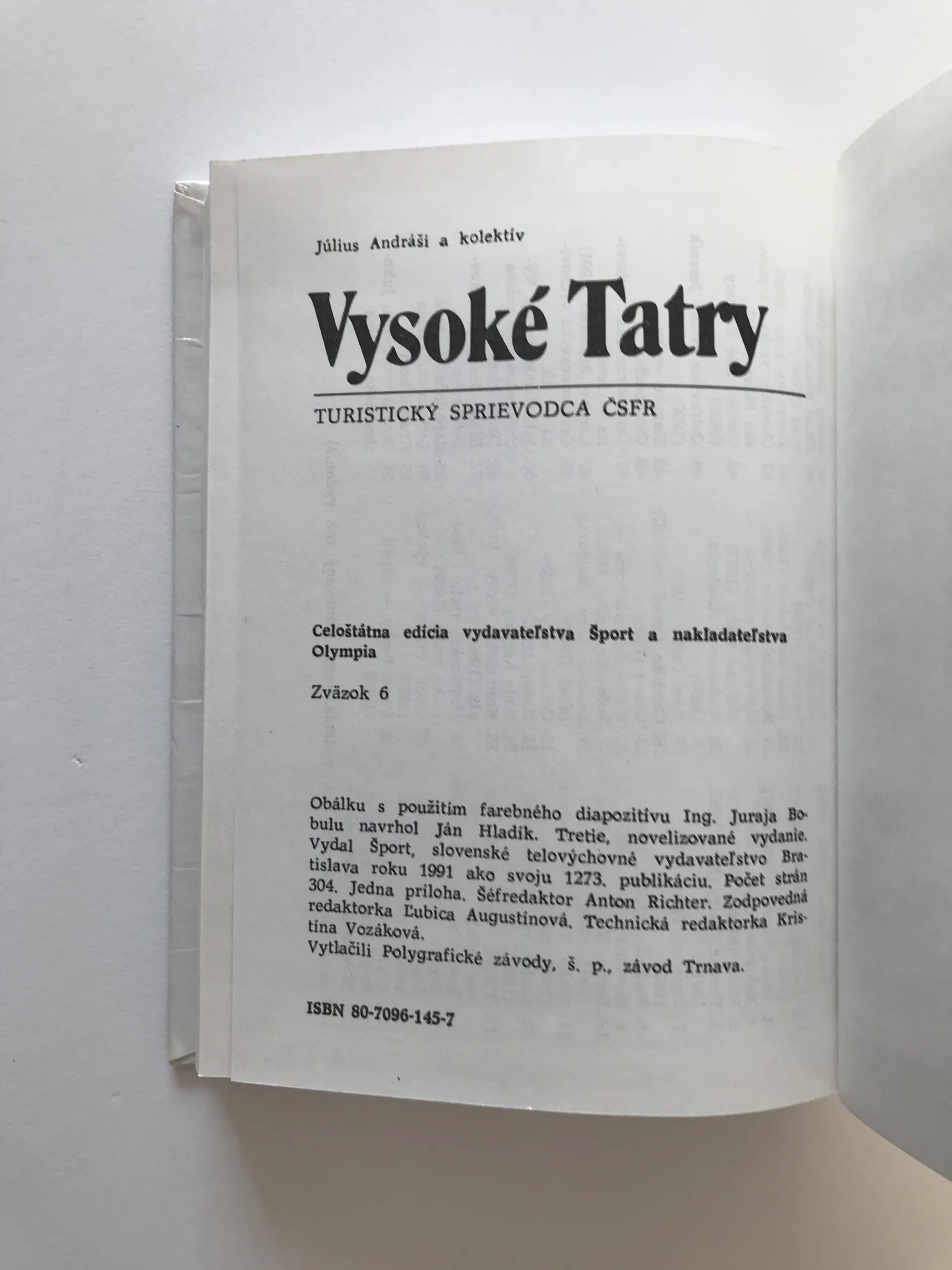 Július Andráši a kolektív

Vysoké Tatry

TURISTICKÝ SPRIEVODCA ČSFR

Celoštátna edícia vydavateľstva Šport a nakladateľstva Olympia

Zväzok 6

Obálku s použitím farebného diapozitívu Ing. Juraja Bobulu navrhol Ján Hladík. Tretie, novelizované vydanie. Vydal Šport, slovenské telovýchovné vydavateľstvo Bratislava roku 1991 ako svoju 1273. publikáciu. Počet strán 304. Jedna príloha. Šéfredaktor Anton Richter. Zodpovedná redaktorka Ľubica Augustínová. Technická redaktorka Kristína Vozáková.
Vytlačili Polygrafické závody, š. p., závod Trnava.

ISBN 80-7096-145-7